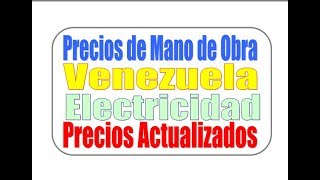 Precios de Mano de Obra
Venezuela
Electricidad
Precios Actualizados